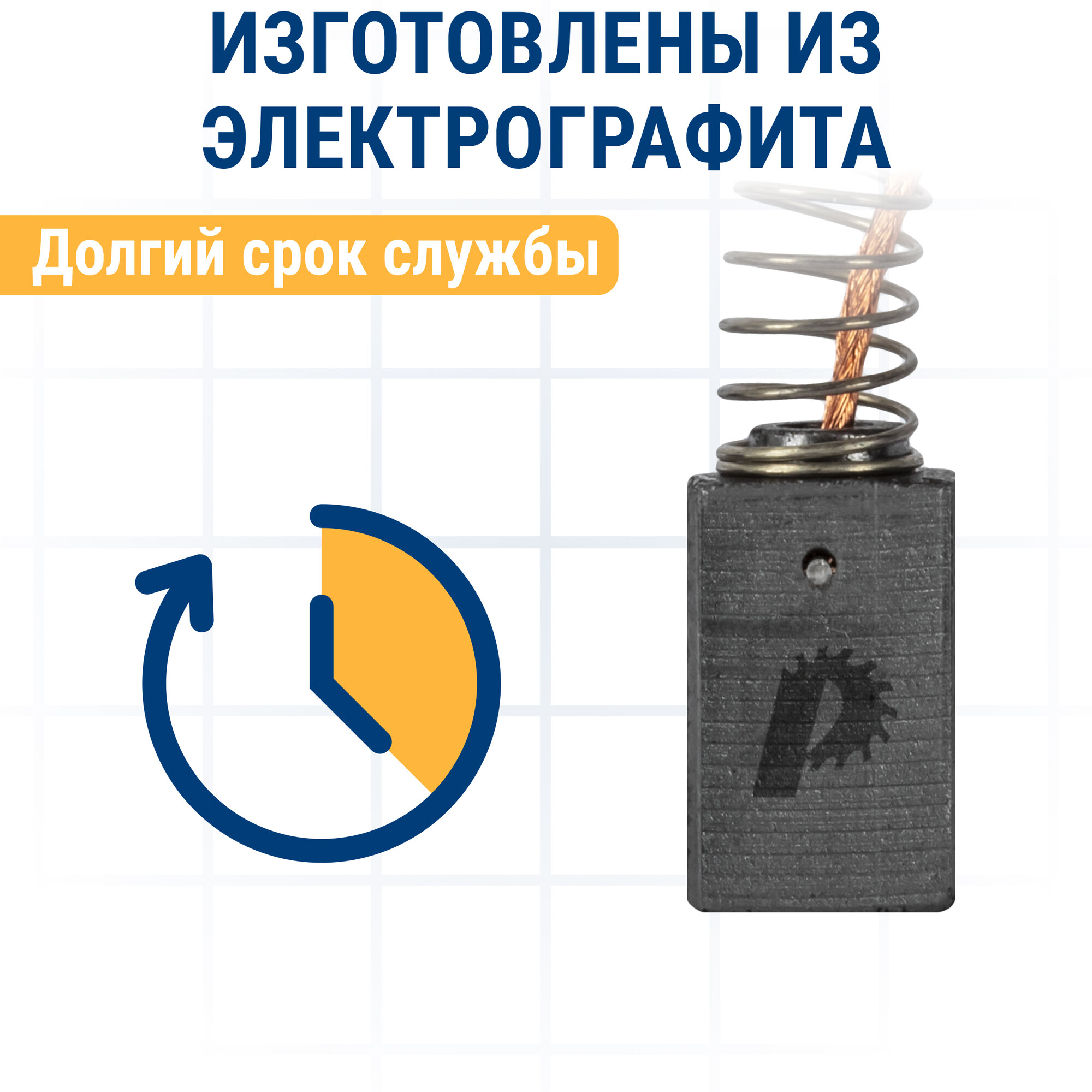 ИЗГОТОВЛЕНЫ ИЗ ЭЛЕКТРОГРАФИТА

Долгий срок службы